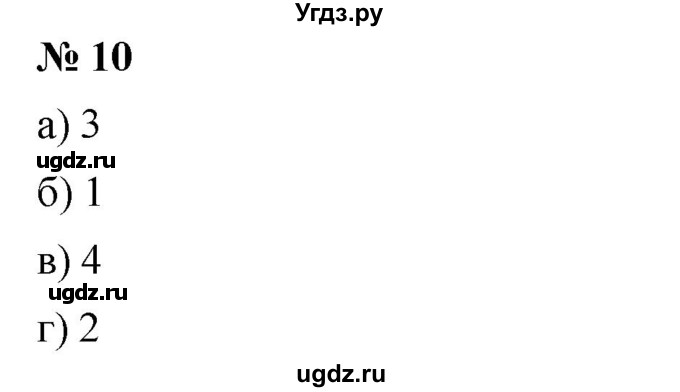 Угдз.ру

№ 10

а) 3

ugdz.ru

б) 1

в) 4

ugdz.ru

г) 2

ugdz.ru